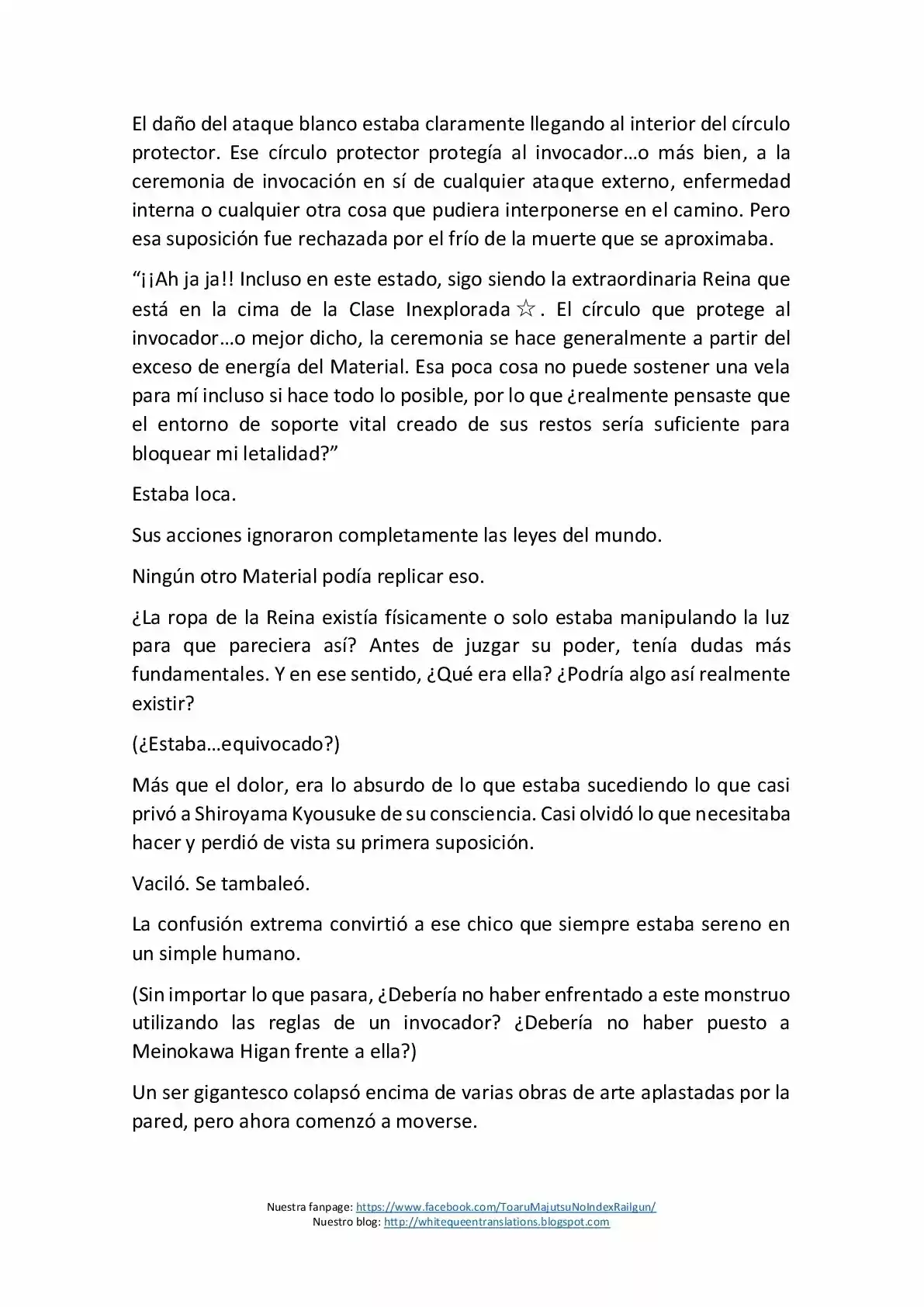 El daño del ataque blanco estaba claramente llegando al interior del círculo protector. Ese círculo protector protegía al invocador…o más bien, a la ceremonia de invocación en sí de cualquier ataque externo, enfermedad interna o cualquier otra cosa que pudiera interponerse en el camino. Pero esa suposición fue rechazada por el frío de la muerte que se aproximaba.

"¡¡Ah ja ja!! Incluso en este estado, sigo siendo la extraordinaria Reina que está en la cima de la Clase Inexplorada☆. El círculo que protege al invocador…o mejor dicho, la ceremonia se hace generalmente a partir del exceso de energía del Material. Esa poca cosa no puede sostener una vela para mí incluso si hace todo lo posible, por lo que ¿realmente pensaste que el entorno de soporte vital creado de sus restos sería suficiente para bloquear mi letalidad?"

Estaba loca.

Sus acciones ignoraron completamente las leyes del mundo.

Ningún otro Material podía replicar eso.

¿La ropa de la Reina existía físicamente o solo estaba manipulando la luz para que pareciera así? Antes de juzgar su poder, tenía dudas más fundamentales. Y en ese sentido, ¿Qué era ella? ¿Podría algo así realmente existir?

(¿Estaba…equivocado?)

Más que el dolor, era lo absurdo de lo que estaba sucediendo lo que casi privó a Shiroyama Kyousuke de su consciencia. Casi olvidó lo que necesitaba hacer y perdió de vista su primera suposición.

Vaciló. Se tambaleó.

La confusión extrema convirtió a ese chico que siempre estaba sereno en un simple humano.

(Sin importar lo que pasara, ¿Debería no haber enfrentado a este monstruo utilizando las reglas de un invocador? ¿Debería no haber puesto a Meinokawa Higan frente a ella?)

Un ser gigantesco colapsó encima de varias obras de arte aplastadas por la pared, pero ahora comenzó a moverse.

Nuestra fanpage: https://www.facebook.com/ToaruMajutsuNoIndexRailgun/
Nuestro blog: http://whitequeentranslations.blogspot.com